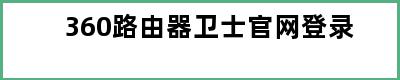 360路由器卫士官网登录